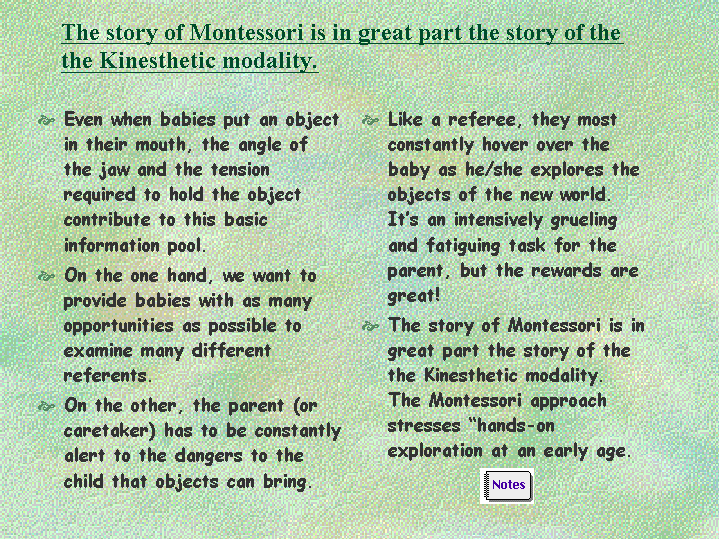 The story of Montessori is in great part the story of the the Kinesthetic modality.

Even when babies put an object in their mouth, the angle of the jaw and the tension required to hold the object contribute to this basic information pool.

On the one hand, we want to provide babies with as many opportunities as possible to examine many different referents.

On the other, the parent (or caretaker) has to be constantly alert to the dangers to the child that objects can bring.

Like a referee, they most constantly hover over the baby as he/she explores the objects of the new world. It's an intensively grueling and fatiguing task for the parent, but the rewards are great!

The story of Montessori is in great part the story of the the Kinesthetic modality. The Montessori approach stresses "hands-on exploration at an early age.

Notes